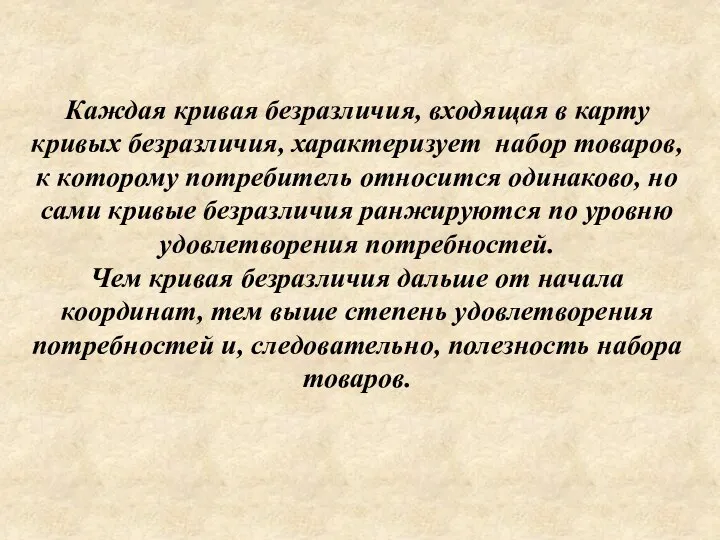 Каждая кривая безразличия, входящая в карту кривых безразличия, характеризует набор товаров, к которому потребитель относится одинаково, но сами кривые безразличия ранжируются по уровню удовлетворения потребностей.
Чем кривая безразличия дальше от начала координат, тем выше степень удовлетворения потребностей и, следовательно, полезность набора товаров.